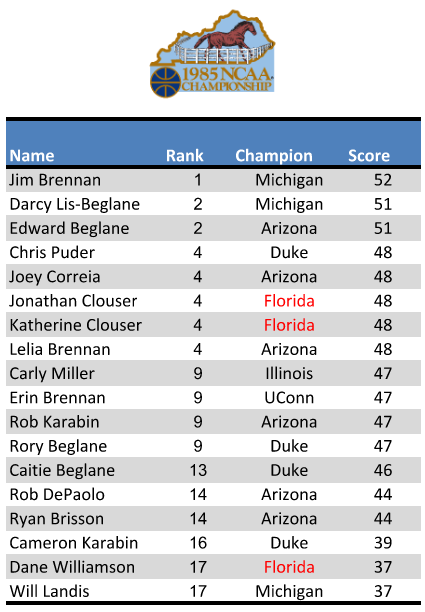 1985 NCAA CHAMPIONSHIP

| Name | Rank | Champion | Score |
|---|---|---|---|
| Jim Brennan | 1 | Michigan | 52 |
| Darcy Lis-Beglane | 2 | Michigan | 51 |
| Edward Beglane | 2 | Arizona | 51 |
| Chris Puder | 4 | Duke | 48 |
| Joey Correia | 4 | Arizona | 48 |
| Jonathan Clouser | 4 | Florida | 48 |
| Katherine Clouser | 4 | Florida | 48 |
| Lelia Brennan | 4 | Arizona | 48 |
| Carly Miller | 9 | Illinois | 47 |
| Erin Brennan | 9 | UConn | 47 |
| Rob Karabin | 9 | Arizona | 47 |
| Rory Beglane | 9 | Duke | 47 |
| Caitie Beglane | 13 | Duke | 46 |
| Rob DePaolo | 14 | Arizona | 44 |
| Ryan Brisson | 14 | Arizona | 44 |
| Cameron Karabin | 16 | Duke | 39 |
| Dane Williamson | 17 | Florida | 37 |
| Will Landis | 17 | Michigan | 37 |